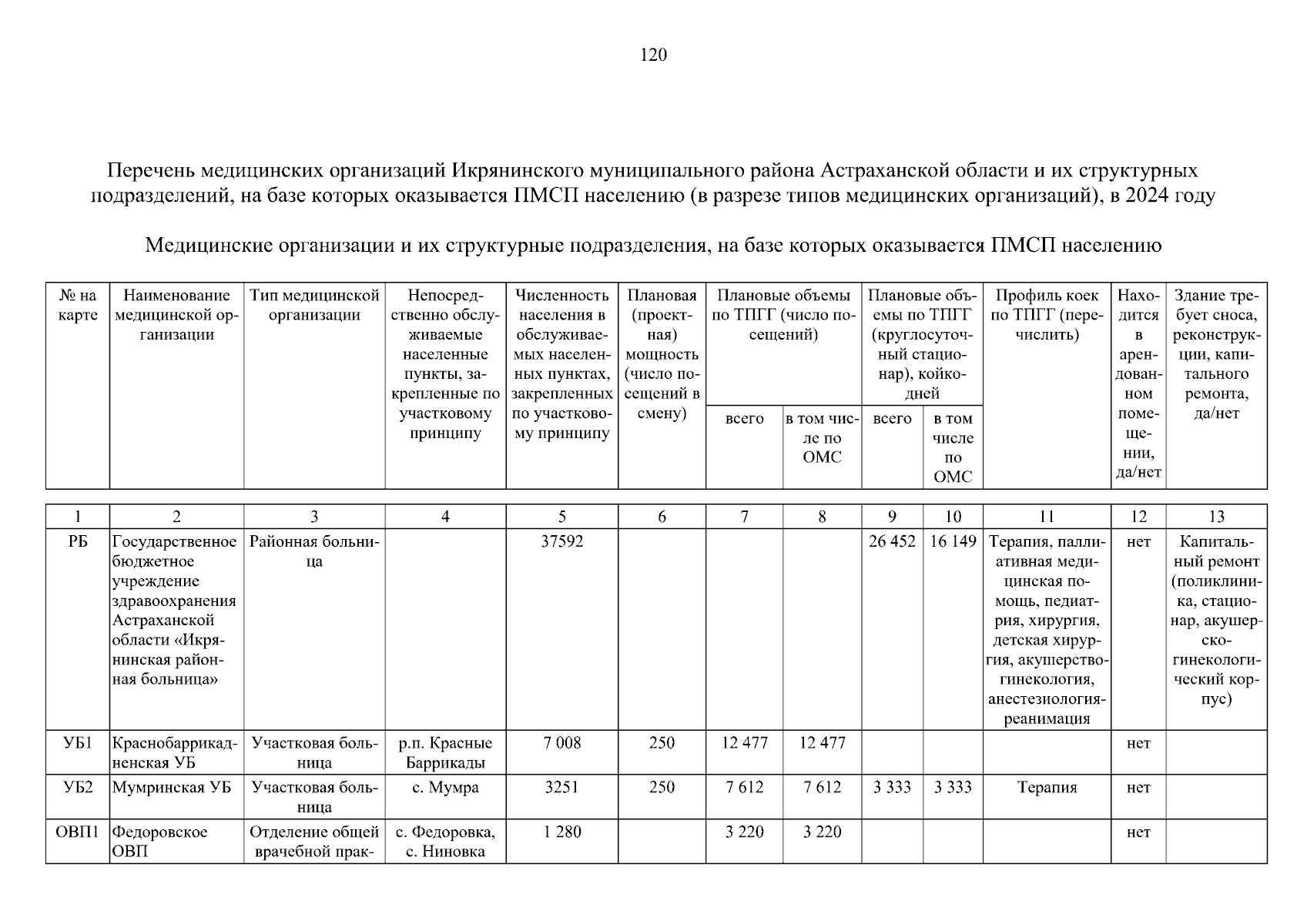 120

Перечень медицинских организаций Икрянинского муниципального района Астраханской области и их структурных подразделений, на базе которых оказывается ПМСП населению (в разрезе типов медицинских организаций), в 2024 году

Медицинские организации и их структурные подразделения, на базе которых оказывается ПМСП населению

| № на карте | Наименование медицинской организации | Тип медицинской организации | Непосредственно обслуживаемые населенные пункты, закрепленные по участковому принципу | Численность населения в обслуживаемых населенных пунктах, закрепленных по участковому принципу | Плановая (проектная) мощность (число посещений в смену) | Плановые объемы по ТПГГ (число посещений) всего | Плановые объемы по ТПГГ (число посещений) в том числе по ОМС | Плановые объемы по ТПГГ (круглосуточный стационар), койко-дней всего | Плановые объемы по ТПГГ (круглосуточный стационар), койко-дней в том числе по ОМС | Профиль коек по ТПГГ (перечислить) | Находится в арендованном помещении, да/нет | Здание требует сноса, реконструкции, капитального ремонта, да/нет |
|---|---|---|---|---|---|---|---|---|---|---|---|---|
| 1 | 2 | 3 | 4 | 5 | 6 | 7 | 8 | 9 | 10 | 11 | 12 | 13 |
| РБ | Государственное бюджетное учреждение здравоохранения Астраханской области «Икрянинская районная больница» | Районная больница | | 37592 | | | | 26 452 | 16 149 | Терапия, паллиативная медицинская помощь, педиатрия, хирургия, детская хирургия, акушерство-гинекология, анестезиология-реанимация | нет | Капитальный ремонт (поликлиника, стационар, акушерско-гинекологический корпус) |
| УБ1 | Краснобаррикадненская УБ | Участковая больница | р.п. Красные Баррикады | 7 008 | 250 | 12 477 | 12 477 | | | | нет | |
| УБ2 | Мумринская УБ | Участковая больница | с. Мумра | 3251 | 250 | 7 612 | 7 612 | 3 333 | 3 333 | Терапия | нет | |
| ОВП1 | Федоровское ОВП | Отделение общей врачебной прак- | с. Федоровка, с. Ниновка | 1 280 | | 3 220 | 3 220 | | | | нет | |